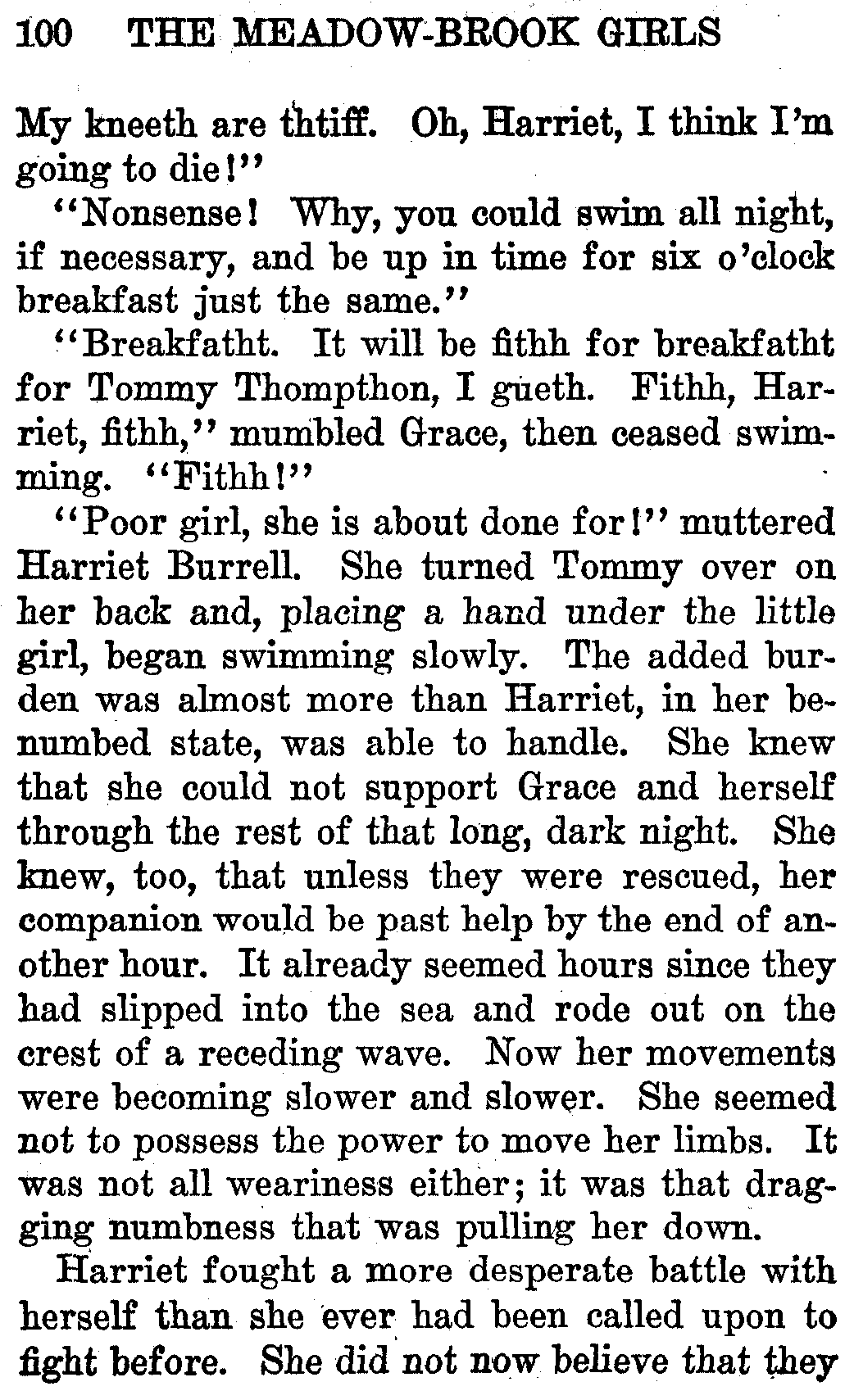 100 THE MEADOW-BROOK GIRLS

My kneeth are thtiff. Oh, Harriet, I think I'm going to die!"

"Nonsense! Why, you could swim all night, if necessary, and be up in time for six o'clock breakfast just the same."

"Breakfatht. It will be fithh for breakfatht for Tommy Thompthon, I gueth. Fithh, Harriet, fithh," mumbled Grace, then ceased swimming. "Fithh!"

"Poor girl, she is about done for!" muttered Harriet Burrell. She turned Tommy over on her back and, placing a hand under the little girl, began swimming slowly. The added burden was almost more than Harriet, in her benumbed state, was able to handle. She knew that she could not support Grace and herself through the rest of that long, dark night. She knew, too, that unless they were rescued, her companion would be past help by the end of another hour. It already seemed hours since they had slipped into the sea and rode out on the crest of a receding wave. Now her movements were becoming slower and slower. She seemed not to possess the power to move her limbs. It was not all weariness either; it was that dragging numbness that was pulling her down.

Harriet fought a more desperate battle with herself than she ever had been called upon to fight before. She did not now believe that they